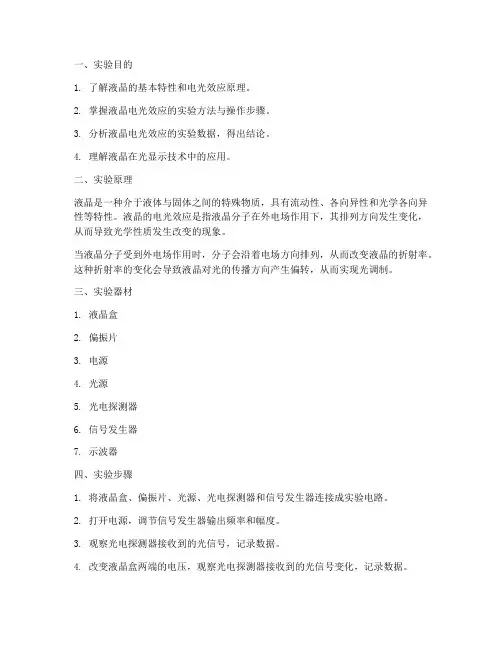 一、实验目的

1. 了解液晶的基本特性和电光效应原理。

2. 掌握液晶电光效应的实验方法与操作步骤。

3. 分析液晶电光效应的实验数据，得出结论。

4. 理解液晶在光显示技术中的应用。

二、实验原理

液晶是一种介于液体与固体之间的特殊物质，具有流动性、各向异性和光学各向异性等特性。液晶的电光效应是指液晶分子在外电场作用下，其排列方向发生变化，从而导致光学性质发生改变的现象。

当液晶分子受到外电场作用时，分子会沿着电场方向排列，从而改变液晶的折射率。这种折射率的变化会导致液晶对光的传播方向产生偏转，从而实现光调制。

三、实验器材

1. 液晶盒

2. 偏振片

3. 电源

4. 光源

5. 光电探测器

6. 信号发生器

7. 示波器

四、实验步骤

1. 将液晶盒、偏振片、光源、光电探测器和信号发生器连接成实验电路。

2. 打开电源，调节信号发生器输出频率和幅度。

3. 观察光电探测器接收到的光信号，记录数据。

4. 改变液晶盒两端的电压，观察光电探测器接收到的光信号变化，记录数据。